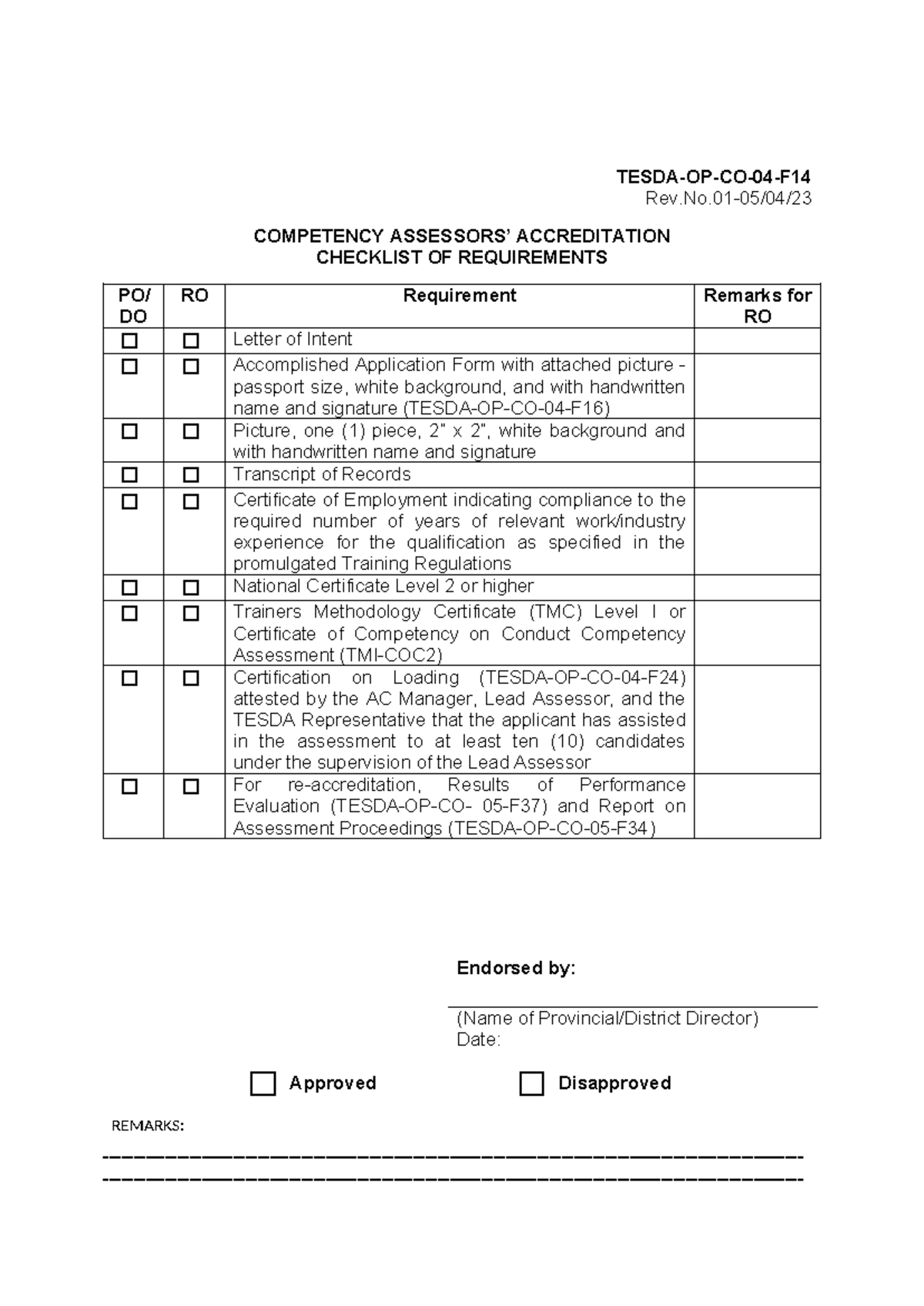 TESDA-OP-CO-04-F14
Rev.No.01-05/04/23

COMPETENCY ASSESSORS' ACCREDITATION
CHECKLIST OF REQUIREMENTS

| PO/ DO | RO | Requirement | Remarks for RO |
|---|---|---|---|
| ☐ | ☐ | Letter of Intent | |
| ☐ | ☐ | Accomplished Application Form with attached picture - passport size, white background, and with handwritten name and signature (TESDA-OP-CO-04-F16) | |
| ☐ | ☐ | Picture, one (1) piece, 2" x 2", white background and with handwritten name and signature | |
| ☐ | ☐ | Transcript of Records | |
| ☐ | ☐ | Certificate of Employment indicating compliance to the required number of years of relevant work/industry experience for the qualification as specified in the promulgated Training Regulations | |
| ☐ | ☐ | National Certificate Level 2 or higher | |
| ☐ | ☐ | Trainers Methodology Certificate (TMC) Level I or Certificate of Competency on Conduct Competency Assessment (TMI-COC2) | |
| ☐ | ☐ | Certification on Loading (TESDA-OP-CO-04-F24) attested by the AC Manager, Lead Assessor, and the TESDA Representative that the applicant has assisted in the assessment to at least ten (10) candidates under the supervision of the Lead Assessor | |
| ☐ | ☐ | For re-accreditation, Results of Performance Evaluation (TESDA-OP-CO- 05-F37) and Report on Assessment Proceedings (TESDA-OP-CO-05-F34) | |

Endorsed by:

(Name of Provincial/District Director)
Date:

☐ Approved ☐ Disapproved

REMARKS: